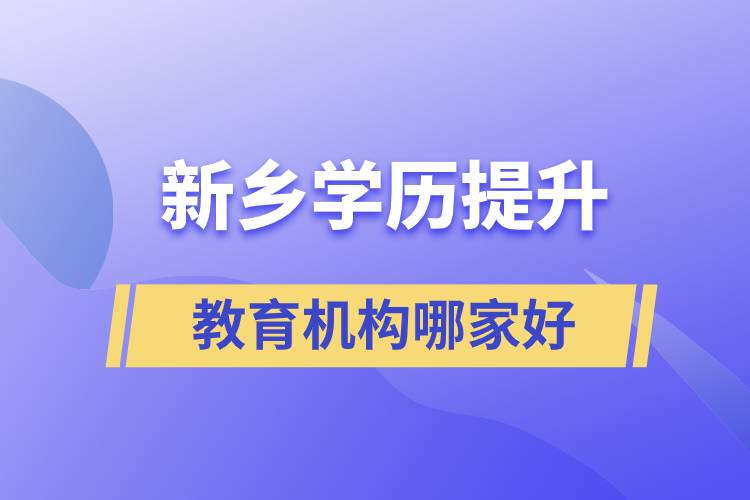 新乡学历提升

教育机构哪家好